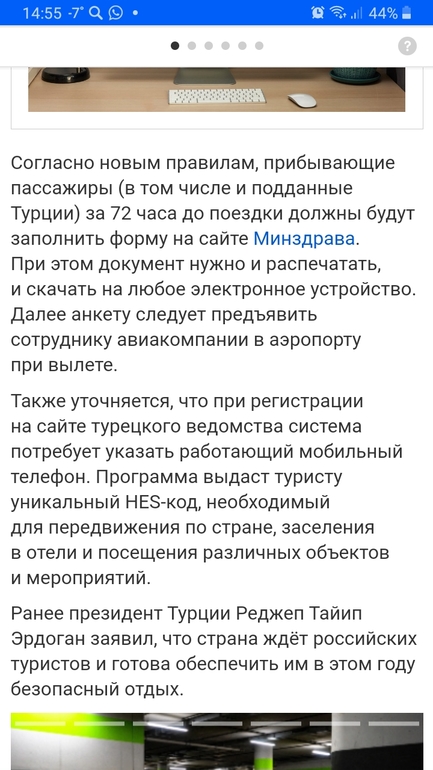 14:55 -7° 44%

?

Согласно новым правилам, прибывающие пассажиры (в том числе и подданные Турции) за 72 часа до поездки должны будут заполнить форму на сайте Минздрава. При этом документ нужно и распечатать, и скачать на любое электронное устройство. Далее анкету следует предъявить сотруднику авиакомпании в аэропорту при вылете.

Также уточняется, что при регистрации на сайте турецкого ведомства система потребует указать работающий мобильный телефон. Программа выдаст туристу уникальный HES-код, необходимый для передвижения по стране, заселения в отели и посещения различных объектов и мероприятий.

Ранее президент Турции Реджеп Тайип Эрдоган заявил, что страна ждёт российских туристов и готова обеспечить им в этом году безопасный отдых.